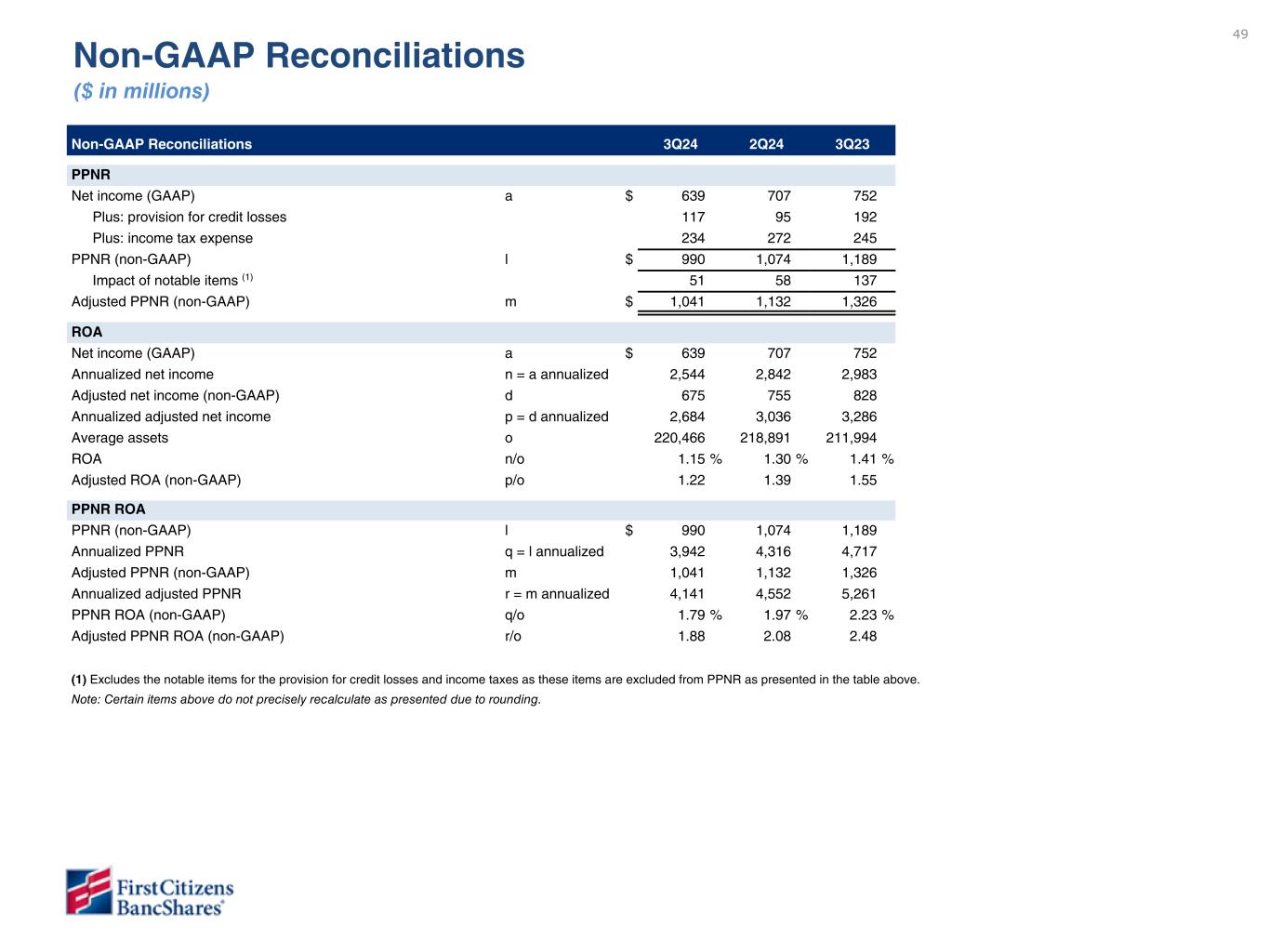 49

Non-GAAP Reconciliations
($ in millions)

| Non-GAAP Reconciliations | | 3Q24 | 2Q24 | 3Q23 |
|---|---|---|---|---|
| PPNR | | | | |
| Net income (GAAP) | a | $ 639 | 707 | 752 |
| Plus: provision for credit losses | | 117 | 95 | 192 |
| Plus: income tax expense | | 234 | 272 | 245 |
| PPNR (non-GAAP) | l | $ 990 | 1,074 | 1,189 |
| Impact of notable items $^{(1)}$ | | 51 | 58 | 137 |
| Adjusted PPNR (non-GAAP) | m | $ 1,041 | 1,132 | 1,326 |
| ROA | | | | |
| Net income (GAAP) | a | $ 639 | 707 | 752 |
| Annualized net income | n = a annualized | 2,544 | 2,842 | 2,983 |
| Adjusted net income (non-GAAP) | d | 675 | 755 | 828 |
| Annualized adjusted net income | p = d annualized | 2,684 | 3,036 | 3,286 |
| Average assets | o | 220,466 | 218,891 | 211,994 |
| ROA | n/o | 1.15 % | 1.30 % | 1.41 % |
| Adjusted ROA (non-GAAP) | p/o | 1.22 | 1.39 | 1.55 |
| PPNR ROA | | | | |
| PPNR (non-GAAP) | l | $ 990 | 1,074 | 1,189 |
| Annualized PPNR | q = l annualized | 3,942 | 4,316 | 4,717 |
| Adjusted PPNR (non-GAAP) | m | 1,041 | 1,132 | 1,326 |
| Annualized adjusted PPNR | r = m annualized | 4,141 | 4,552 | 5,261 |
| PPNR ROA (non-GAAP) | q/o | 1.79 % | 1.97 % | 2.23 % |
| Adjusted PPNR ROA (non-GAAP) | r/o | 1.88 | 2.08 | 2.48 |

(1) Excludes the notable items for the provision for credit losses and income taxes as these items are excluded from PPNR as presented in the table above.
Note: Certain items above do not precisely recalculate as presented due to rounding.

First Citizens BancShares®